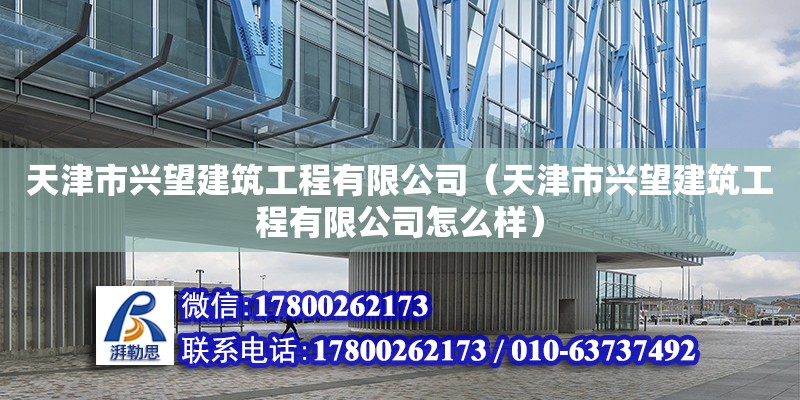 天津市兴望建筑工程有限公司（天津市兴望建筑工程有限公司怎么样）

湃勒思

微信:17800262173

联系电话:17800262173 / 010-63737492